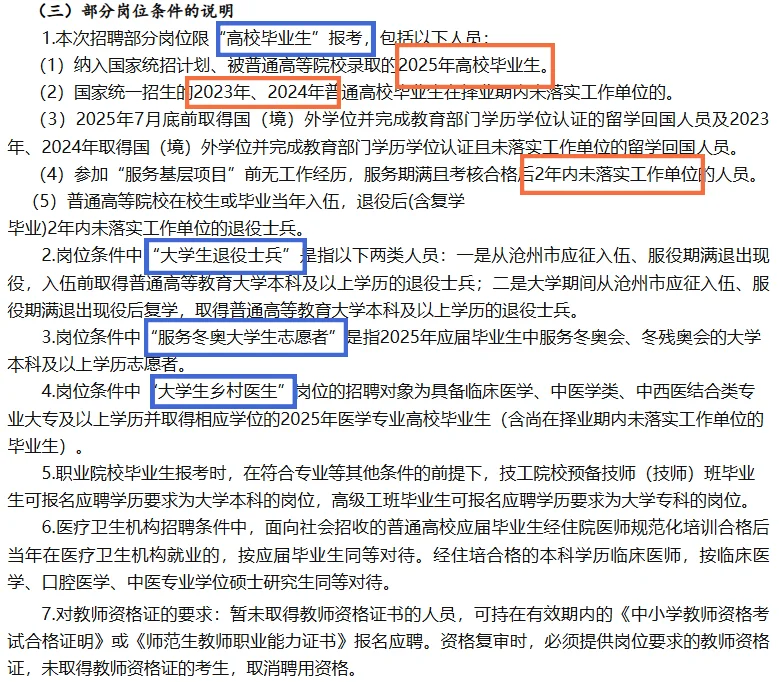 （三）部分岗位条件的说明

1.本次招聘部分岗位限“高校毕业生”报考，包括以下人员：

（1）纳入国家统招计划、被普通高等院校录取的2025年高校毕业生。

（2）国家统一招生的2023年、2024年普通高校毕业生在择业期内未落实工作单位的。

（3）2025年7月底前取得国（境）外学位并完成教育部门学历学位认证的留学回国人员及2023年、2024年取得国（境）外学位并完成教育部门学历学位认证且未落实工作单位的留学回国人员。

（4）参加“服务基层项目”前无工作经历，服务期满且考核合格后2年内未落实工作单位的人员。

（5）普通高等院校在校生或毕业当年入伍，退役后(含复学毕业)2年内未落实工作单位的退役士兵。

2.岗位条件中“大学生退役士兵”是指以下两类人员：一是从沧州市应征入伍、服役期满退出现役，入伍前取得普通高等教育大学本科及以上学历的退役士兵；二是大学期间从沧州市应征入伍、服役期满退出现役后复学，取得普通高等教育大学本科及以上学历的退役士兵。

3.岗位条件中“服务冬奥大学生志愿者”是指2025年应届毕业生中服务冬奥会、冬残奥会的大学本科及以上学历志愿者。

4.岗位条件中“大学生乡村医生”岗位的招聘对象为具备临床医学、中医学类、中西医结合类专业大专及以上学历并取得相应学位的2025年医学专业高校毕业生（含尚在择业期内未落实工作单位的毕业生）。

5.职业院校毕业生报考时，在符合专业等其他条件的前提下，技工院校预备技师（技师）班毕业生可报名应聘学历要求为大学本科的岗位，高级工班毕业生可报名应聘学历要求为大学专科的岗位。

6.医疗卫生机构招聘条件中，面向社会招收的普通高校应届毕业生经住院医师规范化培训合格后当年在医疗卫生机构就业的，按应届毕业生同等对待。经住培合格的本科学历临床医师，按临床医学、口腔医学、中医专业学位硕士研究生同等对待。

7.对教师资格证的要求：暂未取得教师资格证书的人员，可持在有效期内的《中小学教师资格考试合格证明》或《师范生教师职业能力证书》报名应聘。资格复审时，必须提供岗位要求的教师资格证，未取得教师资格证的考生，取消聘用资格。